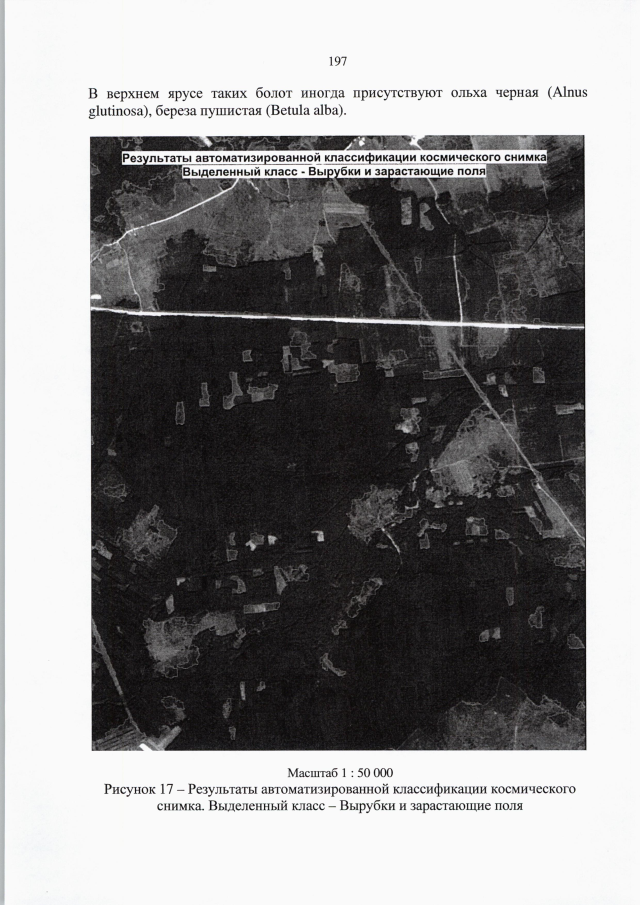 197

В верхнем ярусе таких болот иногда присутствуют ольха черная (Alnus glutinosa), береза пушистая (Betula alba).

Результаты автоматизированной классификации космического снимка
Выделенный класс - Вырубки и зарастающие поля

Масштаб 1 : 50 000
Рисунок 17 – Результаты автоматизированной классификации космического снимка. Выделенный класс – Вырубки и зарастающие поля